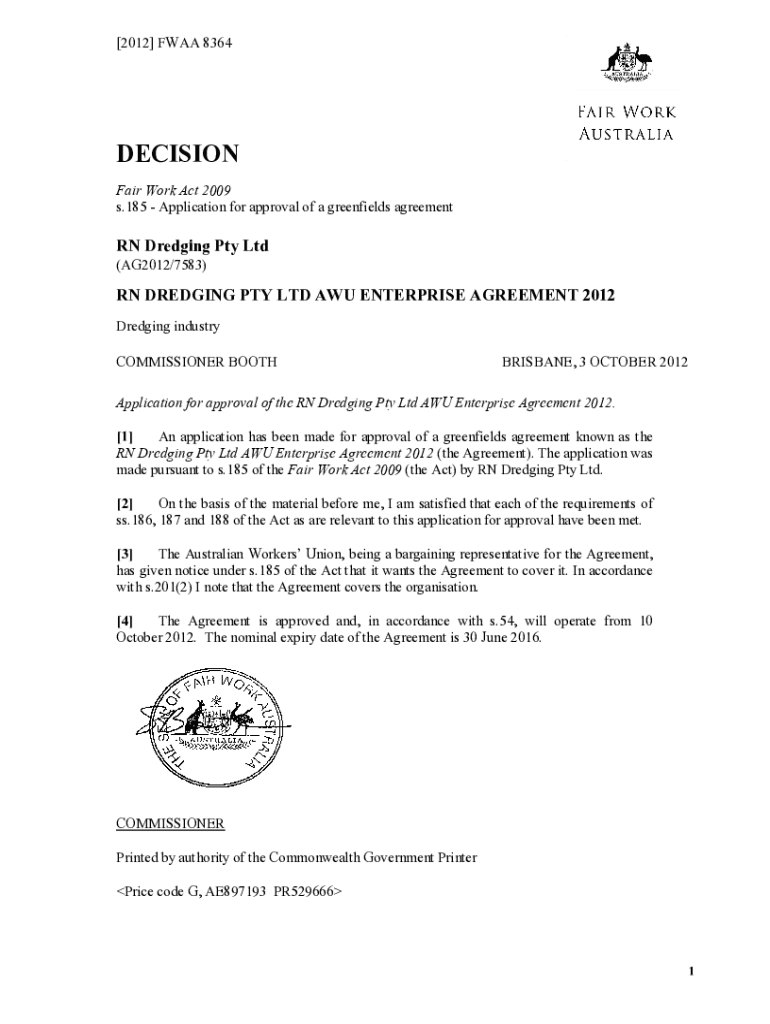 [2012] FWAA 8364

AUSTRALIA

FAIR WORK AUSTRALIA

DECISION

Fair Work Act 2009
s.185 - Application for approval of a greenfields agreement

RN Dredging Pty Ltd
(AG2012/7583)

RN DREDGING PTY LTD AWU ENTERPRISE AGREEMENT 2012

Dredging industry

COMMISSIONER BOOTH

BRISBANE, 3 OCTOBER 2012

Application for approval of the RN Dredging Pty Ltd AWU Enterprise Agreement 2012.

[1] An application has been made for approval of a greenfields agreement known as the RN Dredging Pty Ltd AWU Enterprise Agreement 2012 (the Agreement). The application was made pursuant to s.185 of the Fair Work Act 2009 (the Act) by RN Dredging Pty Ltd.

[2] On the basis of the material before me, I am satisfied that each of the requirements of ss.186, 187 and 188 of the Act as are relevant to this application for approval have been met.

[3] The Australian Workers' Union, being a bargaining representative for the Agreement, has given notice under s.185 of the Act that it wants the Agreement to cover it. In accordance with s.201(2) I note that the Agreement covers the organisation.

[4] The Agreement is approved and, in accordance with s.54, will operate from 10 October 2012. The nominal expiry date of the Agreement is 30 June 2016.

THE SEAL OF FAIR WORK AUSTRALIA
AUSTRALIA

COMMISSIONER

Printed by authority of the Commonwealth Government Printer

<Price code G, AE897193 PR529666>

1